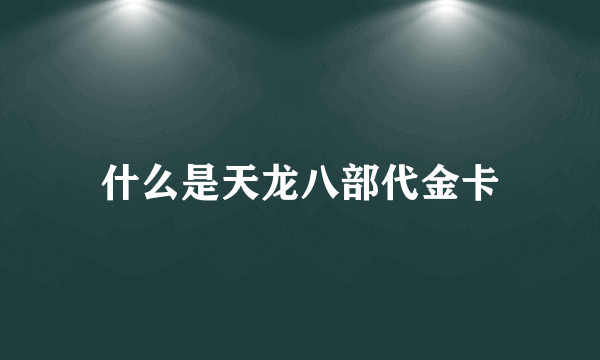 什么是天龙八部代金卡